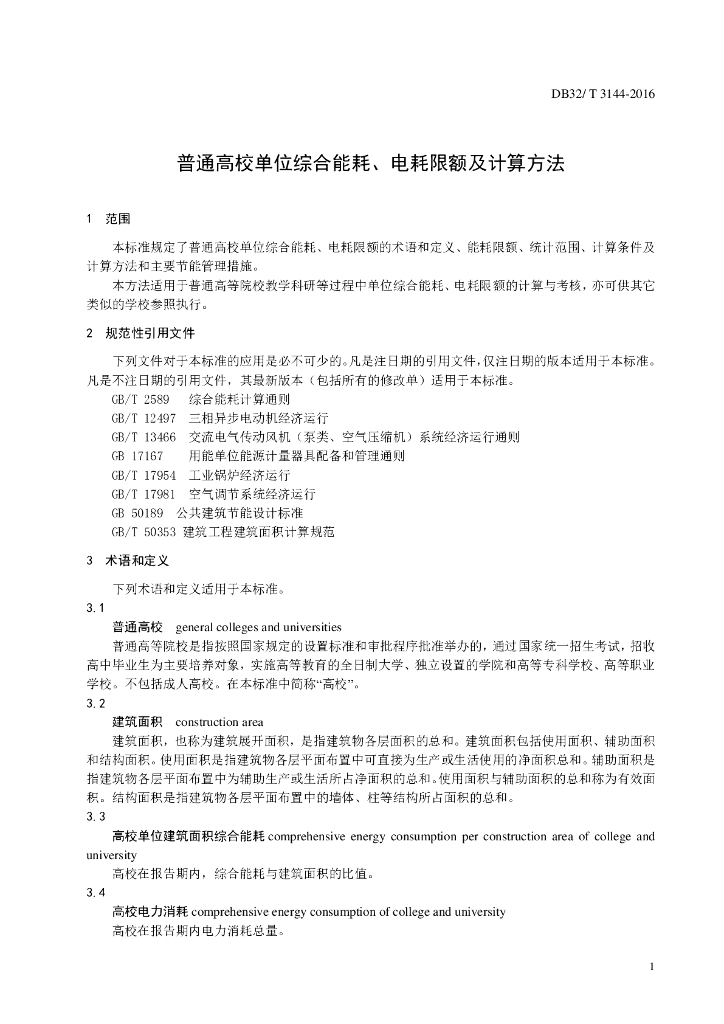 DB32/ T 3144-2016

普通高校单位综合能耗、电耗限额及计算方法

1 范围

本标准规定了普通高校单位综合能耗、电耗限额的术语和定义、能耗限额、统计范围、计算条件及计算方法和主要节能管理措施。

本方法适用于普通高等院校教学科研等过程中单位综合能耗、电耗限额的计算与考核，亦可供其它类似的学校参照执行。

2 规范性引用文件

下列文件对于本标准的应用是必不可少的。凡是注日期的引用文件，仅注日期的版本适用于本标准。凡是不注日期的引用文件，其最新版本（包括所有的修改单）适用于本标准。

GB/T 2589 综合能耗计算通则
GB/T 12497 三相异步电动机经济运行
GB/T 13466 交流电气传动风机（泵类、空气压缩机）系统经济运行通则
GB 17167 用能单位能源计量器具配备和管理通则
GB/T 17954 工业锅炉经济运行
GB/T 17981 空气调节系统经济运行
GB 50189 公共建筑节能设计标准
GB/T 50353 建筑工程建筑面积计算规范

3 术语和定义

下列术语和定义适用于本标准。

3.1

普通高校 general colleges and universities

普通高等院校是指按照国家规定的设置标准和审批程序批准举办的，通过国家统一招生考试，招收高中毕业生为主要培养对象，实施高等教育的全日制大学、独立设置的学院和高等专科学校、高等职业学校。不包括成人高校。在本标准中简称“高校”。

3.2

建筑面积 construction area

建筑面积，也称为建筑展开面积，是指建筑物各层面积的总和。建筑面积包括使用面积、辅助面积和结构面积。使用面积是指建筑物各层平面布置中可直接为生产或生活使用的净面积总和。辅助面积是指建筑物各层平面布置中为辅助生产或生活所占净面积的总和。使用面积与辅助面积的总和称为有效面积。结构面积是指建筑物各层平面布置中的墙体、柱等结构所占面积的总和。

3.3

高校单位建筑面积综合能耗 comprehensive energy consumption per construction area of college and university

高校在报告期内，综合能耗与建筑面积的比值。

3.4

高校电力消耗 comprehensive energy consumption of college and university

高校在报告期内电力消耗总量。

1